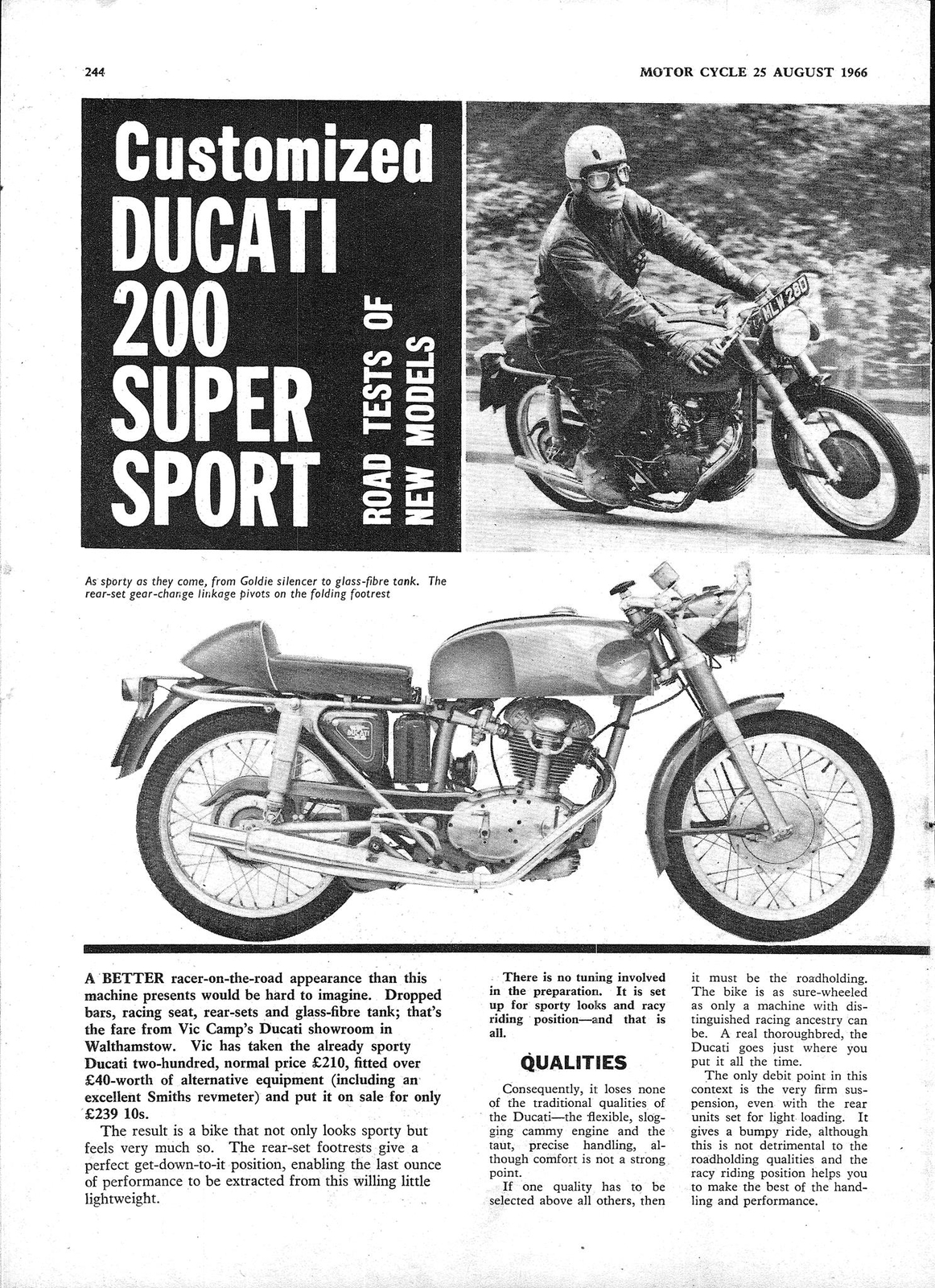 244

MOTOR CYCLE 25 AUGUST 1966

Customized DUCATI 200 SUPER SPORT

ROAD TESTS OF NEW MODELS

MLW 280

As sporty as they come, from Goldie silencer to glass-fibre tank. The rear-set gear-change linkage pivots on the folding footrest

A BETTER racer-on-the-road appearance than this machine presents would be hard to imagine. Dropped bars, racing seat, rear-sets and glass-fibre tank; that's the fare from Vic Camp's Ducati showroom in Walthamstow. Vic has taken the already sporty Ducati two-hundred, normal price £210, fitted over £40-worth of alternative equipment (including an excellent Smiths revmeter) and put it on sale for only £239 10s.

The result is a bike that not only looks sporty but feels very much so. The rear-set footrests give a perfect get-down-to-it position, enabling the last ounce of performance to be extracted from this willing little lightweight.

There is no tuning involved in the preparation. It is set up for sporty looks and racy riding position—and that is all.

QUALITIES

Consequently, it loses none of the traditional qualities of the Ducati—the flexible, slogging cammy engine and the taut, precise handling, although comfort is not a strong point.

If one quality has to be selected above all others, then it must be the roadholding. The bike is as sure-wheeled as only a machine with distinguished racing ancestry can be. A real thoroughbred, the Ducati goes just where you put it all the time.

The only debit point in this context is the very firm suspension, even with the rear units set for light loading. It gives a bumpy ride, although this is not detrimental to the roadholding qualities and the racy riding position helps you to make the best of the handling and performance.